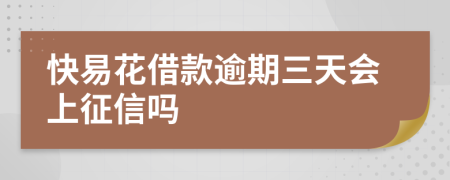 快易花借款逾期三天会上征信吗